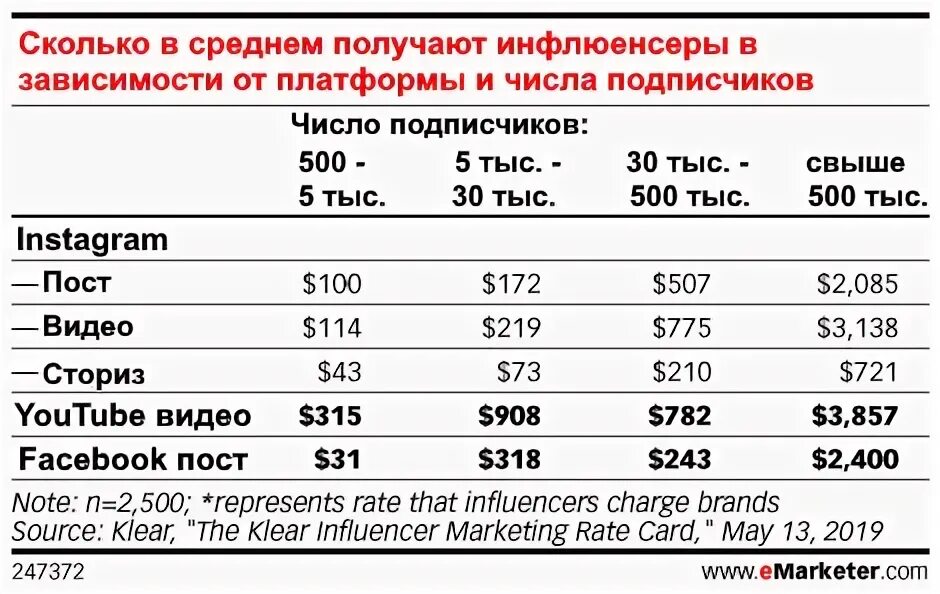 Сколько в среднем получают инфлюенсеры в зависимости от платформы и числа подписчиков

Число подписчиков:

| | 500 - 5 тыс. | 5 тыс. - 30 тыс. | 30 тыс. - 500 тыс. | свыше 500 тыс. |
|---|---|---|---|---|
| Instagram | | | | |
| —Пост | \$100 | \$172 | \$507 | \$2,085 |
| —Видео | \$114 | \$219 | \$775 | \$3,138 |
| —Сториз | \$43 | \$73 | \$210 | \$721 |
| YouTube видео | \$315 | \$908 | \$782 | \$3,857 |
| Facebook пост | \$31 | \$318 | \$243 | \$2,400 |

Note: n=2,500; *represents rate that influencers charge brands
Source: Klear, "The Klear Influencer Marketing Rate Card," May 13, 2019

247372 www.eMarketer.com